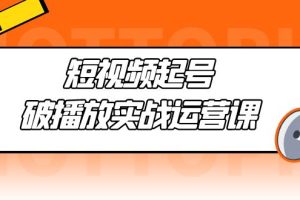 短视频起号
破播放实战运营课